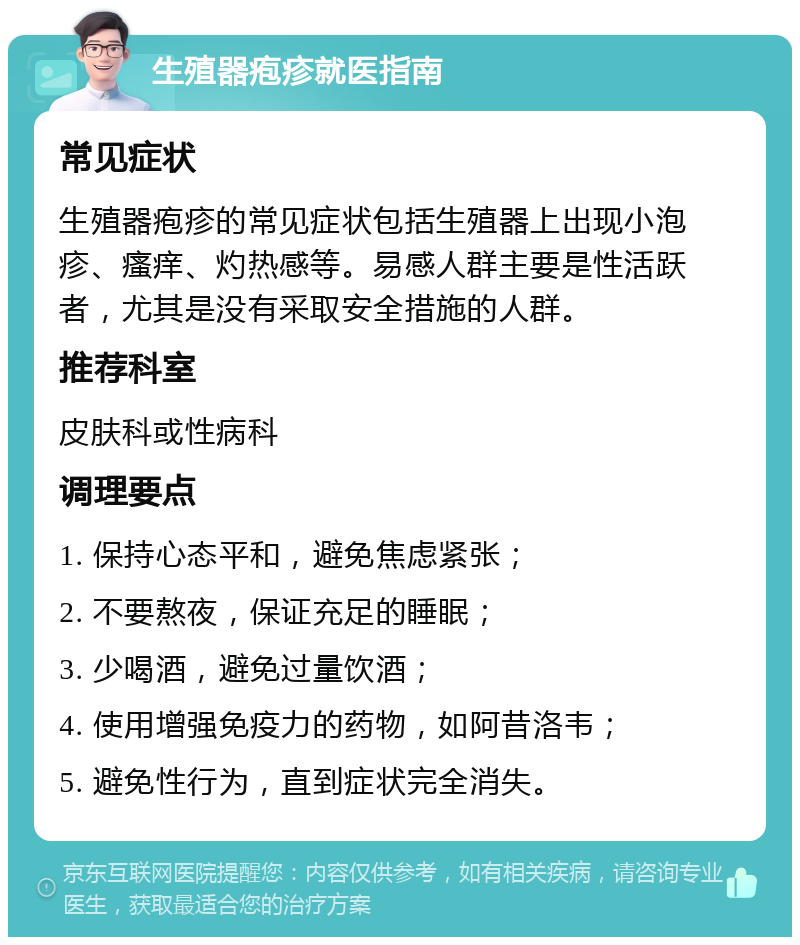 生殖器疱疹就医指南

常见症状

生殖器疱疹的常见症状包括生殖器上出现小泡疹、瘙痒、灼热感等。易感人群主要是性活跃者，尤其是没有采取安全措施的人群。

推荐科室

皮肤科或性病科

调理要点

1. 保持心态平和，避免焦虑紧张；

2. 不要熬夜，保证充足的睡眠；

3. 少喝酒，避免过量饮酒；

4. 使用增强免疫力的药物，如阿昔洛韦；

5. 避免性行为，直到症状完全消失。

京东互联网医院提醒您：内容仅供参考，如有相关疾病，请咨询专业医生，获取最适合您的治疗方案